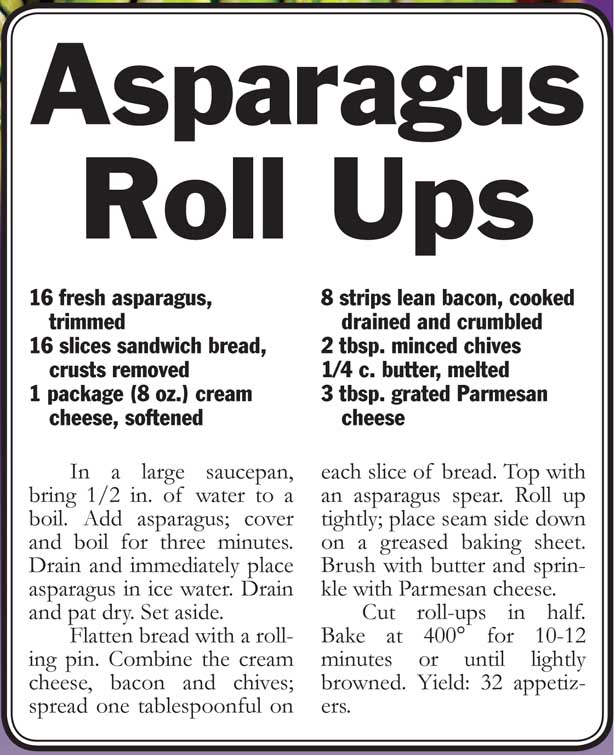 Asparagus Roll Ups

16 fresh asparagus, trimmed
16 slices sandwich bread, crusts removed
1 package (8 oz.) cream cheese, softened

8 strips lean bacon, cooked drained and crumbled
2 tbsp. minced chives
1/4 c. butter, melted
3 tbsp. grated Parmesan cheese

In a large saucepan, bring 1/2 in. of water to a boil. Add asparagus; cover and boil for three minutes. Drain and immediately place asparagus in ice water. Drain and pat dry. Set aside.

Flatten bread with a rolling pin. Combine the cream cheese, bacon and chives; spread one tablespoonful on each slice of bread. Top with an asparagus spear. Roll up tightly; place seam side down on a greased baking sheet. Brush with butter and sprinkle with Parmesan cheese.

Cut roll-ups in half. Bake at 400° for 10-12 minutes or until lightly browned. Yield: 32 appetizers.